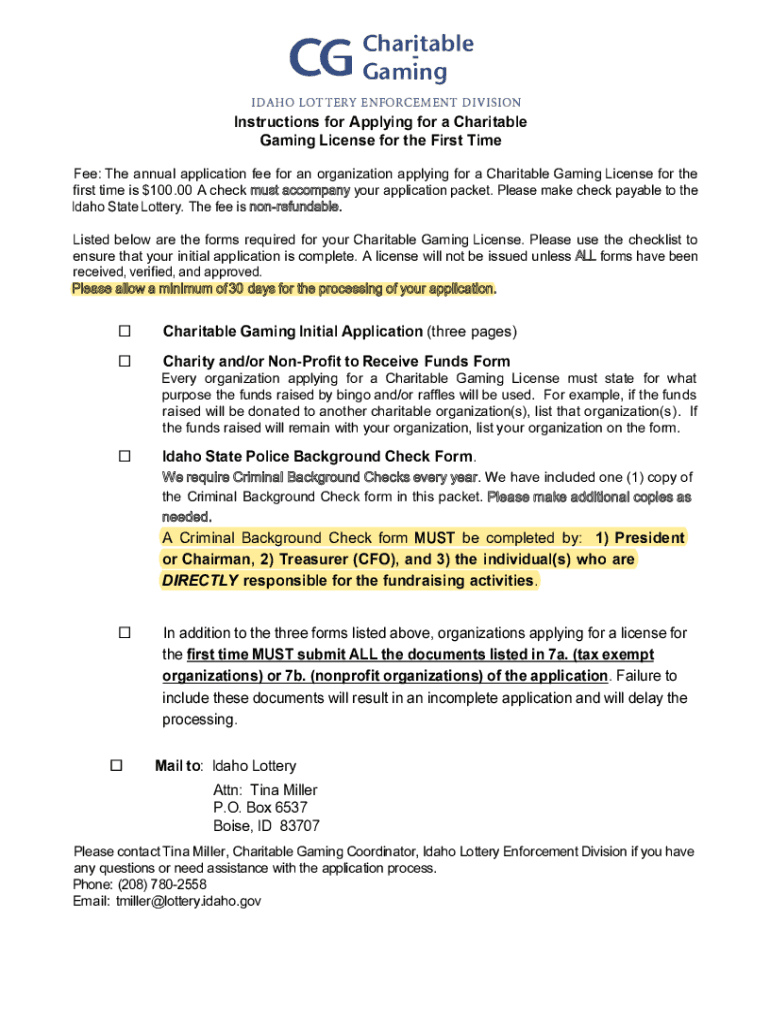 CG Charitable Gaming

IDAHO LOTTERY ENFORCEMENT DIVISION

Instructions for Applying for a Charitable Gaming License for the First Time

Fee: The annual application fee for an organization applying for a Charitable Gaming License for the first time is $100.00 A check must accompany your application packet. Please make check payable to the Idaho State Lottery. The fee is non-refundable.

Listed below are the forms required for your Charitable Gaming License. Please use the checklist to ensure that your initial application is complete. A license will not be issued unless ALL forms have been received, verified, and approved.
Please allow a minimum of 30 days for the processing of your application.

☐ Charitable Gaming Initial Application (three pages)

☐ Charity and/or Non-Profit to Receive Funds Form
Every organization applying for a Charitable Gaming License must state for what purpose the funds raised by bingo and/or raffles will be used. For example, if the funds raised will be donated to another charitable organization(s), list that organization(s). If the funds raised will remain with your organization, list your organization on the form.

☐ Idaho State Police Background Check Form.
We require Criminal Background Checks every year. We have included one (1) copy of the Criminal Background Check form in this packet. Please make additional copies as needed.
A Criminal Background Check form MUST be completed by: 1) President or Chairman, 2) Treasurer (CFO), and 3) the individual(s) who are DIRECTLY responsible for the fundraising activities.

☐ In addition to the three forms listed above, organizations applying for a license for the first time MUST submit ALL the documents listed in 7a. (tax exempt organizations) or 7b. (nonprofit organizations) of the application. Failure to include these documents will result in an incomplete application and will delay the processing.

☐ Mail to: Idaho Lottery
Attn: Tina Miller
P.O. Box 6537
Boise, ID 83707

Please contact Tina Miller, Charitable Gaming Coordinator, Idaho Lottery Enforcement Division if you have any questions or need assistance with the application process.
Phone: (208) 780-2558
Email: tmiller@lottery.idaho.gov